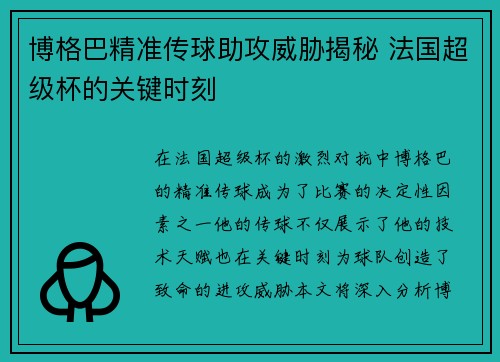 博格巴精准传球助攻威胁揭秘 法国超级杯的关键时刻

在法国超级杯的激烈对抗中博格巴的精准传球成为了比赛的决定性因素之一他的传球不仅展示了他的技术天赋也在关键时刻为球队创造了致命的进攻威胁本文将深入分析博